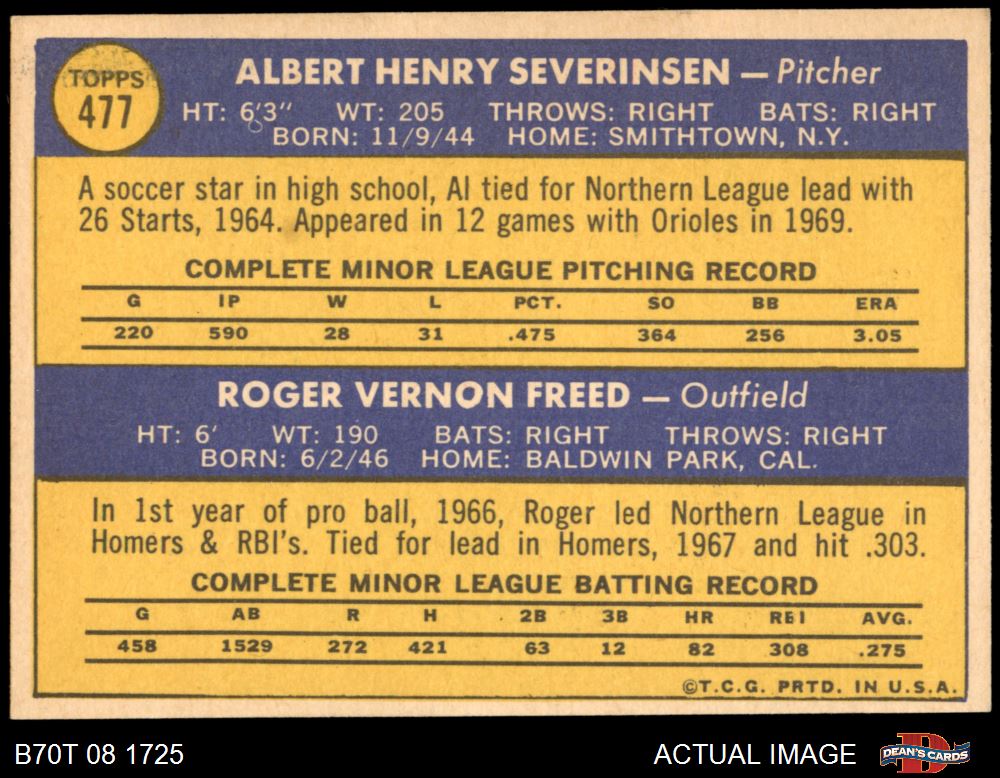 TOPPS
477

ALBERT HENRY SEVERINSEN — Pitcher
HT: 6'3" WT: 205 THROWS: RIGHT BATS: RIGHT
BORN: 11/9/44 HOME: SMITHTOWN, N.Y.

A soccer star in high school, Al tied for Northern League lead with 26 Starts, 1964. Appeared in 12 games with Orioles in 1969.

COMPLETE MINOR LEAGUE PITCHING RECORD

| G | IP | W | L | PCT. | SO | BB | ERA |
|---|---|---|---|---|---|---|---|
| 220 | 590 | 28 | 31 | .475 | 364 | 256 | 3.05 |

ROGER VERNON FREED — Outfield
HT: 6' WT: 190 BATS: RIGHT THROWS: RIGHT
BORN: 6/2/46 HOME: BALDWIN PARK, CAL.

In 1st year of pro ball, 1966, Roger led Northern League in Homers & RBI's. Tied for lead in Homers, 1967 and hit .303.

COMPLETE MINOR LEAGUE BATTING RECORD

| G | AB | R | H | 2B | 3B | HR | RBI | AVG. |
|---|---|---|---|---|---|---|---|---|
| 458 | 1529 | 272 | 421 | 63 | 12 | 82 | 308 | .275 |

©T.C.G. PRTD. IN U.S.A.

B70T 08 1725

ACTUAL IMAGE

DEAN'S CARDS